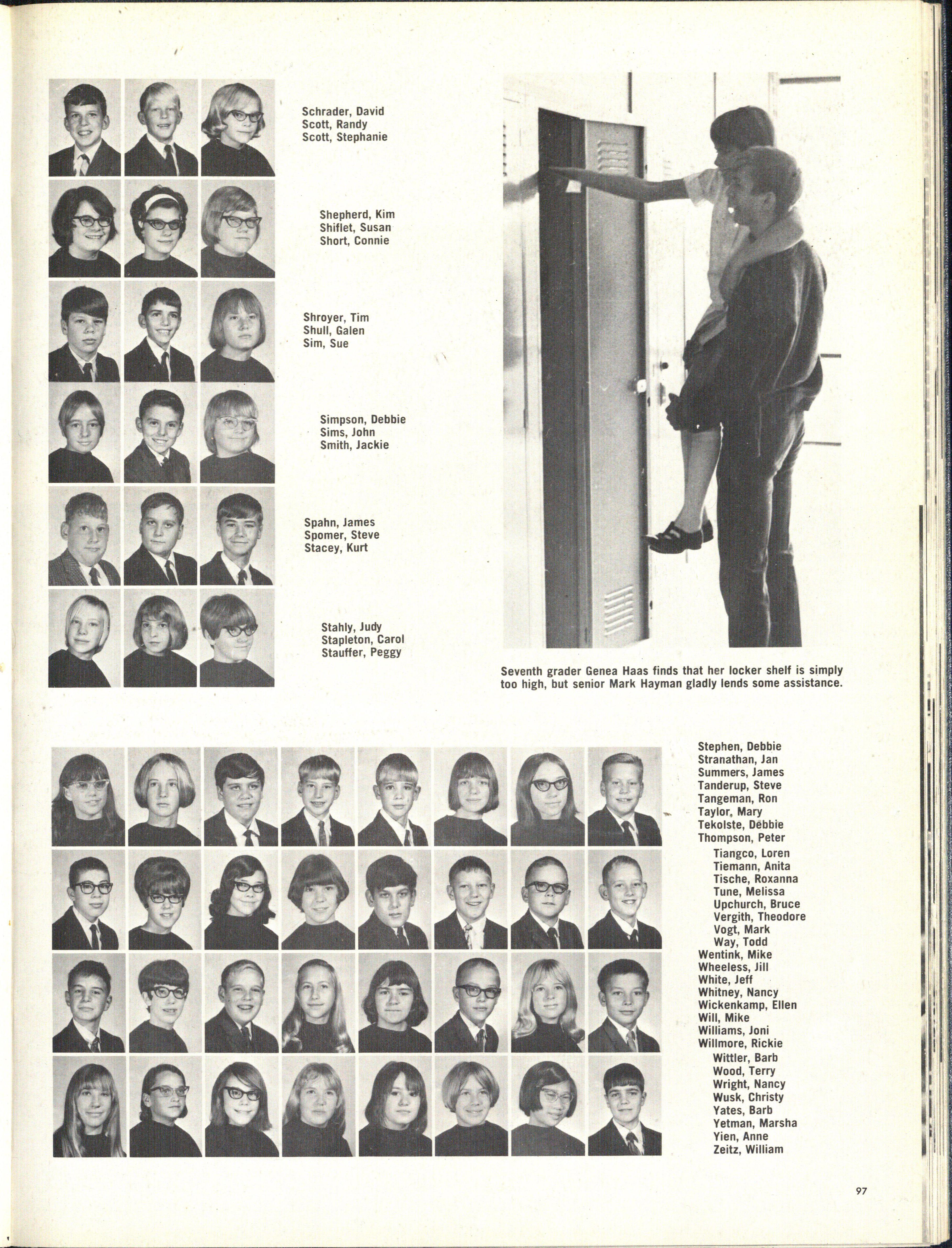 Schrader, David
Scott, Randy
Scott, Stephanie

Shepherd, Kim
Shiflet, Susan
Short, Connie

Shroyer, Tim
Shull, Galen
Sim, Sue

Simpson, Debbie
Sims, John
Smith, Jackie

Spahn, James
Spomer, Steve
Stacey, Kurt

Stahly, Judy
Stapleton, Carol
Stauffer, Peggy

Seventh grader Genea Haas finds that her locker shelf is simply too high, but senior Mark Hayman gladly lends some assistance.

Stephen, Debbie
Stranathan, Jan
Summers, James
Tanderup, Steve
Tangeman, Ron
Taylor, Mary
Tekolste, Debbie
Thompson, Peter
Tiangco, Loren
Tiemann, Anita
Tische, Roxanna
Tune, Melissa
Upchurch, Bruce
Vergith, Theodore
Vogt, Mark
Way, Todd
Wentink, Mike
Wheeless, Jill
White, Jeff
Whitney, Nancy
Wickenkamp, Ellen
Will, Mike
Williams, Joni
Willmore, Rickie
Wittler, Barb
Wood, Terry
Wright, Nancy
Wusk, Christy
Yates, Barb
Yetman, Marsha
Yien, Anne
Zeitz, William

97